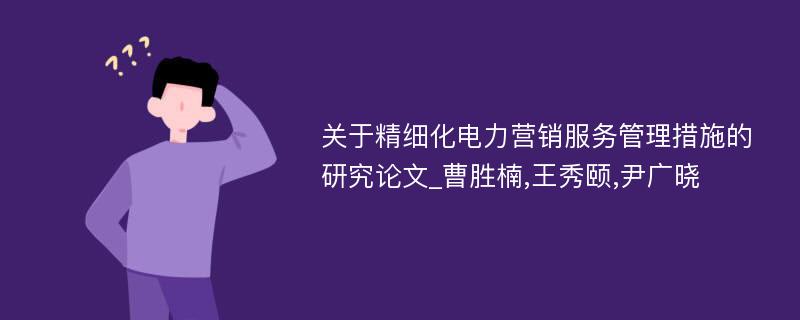 ???

关于精细化电力营销服务管理措施的研究论文_曹胜楠,王秀颐,尹广晓